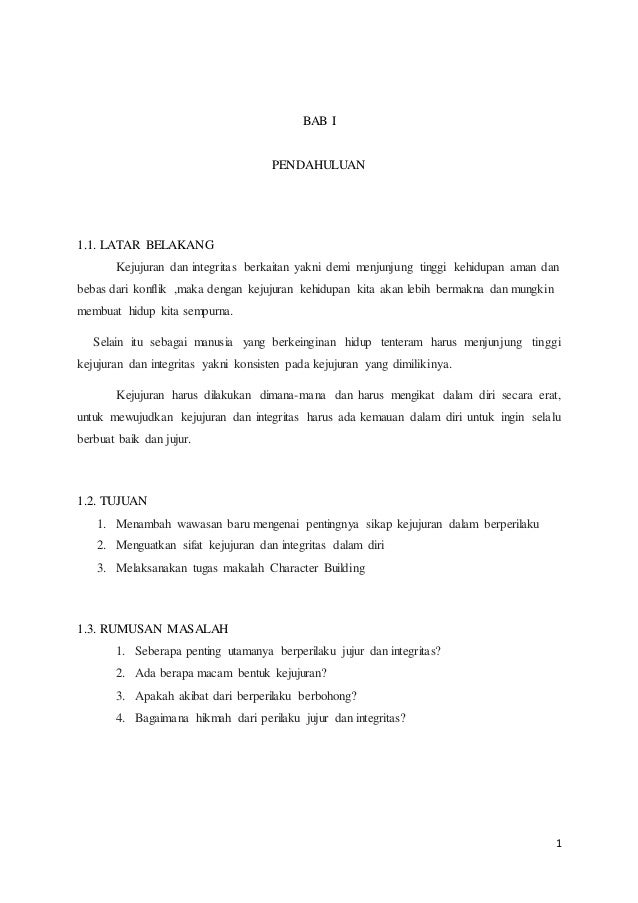 BAB I

PENDAHULUAN

1.1. LATAR BELAKANG

Kejujuran dan integritas berkaitan yakni demi menjunjung tinggi kehidupan aman dan bebas dari konflik ,maka dengan kejujuran kehidupan kita akan lebih bermakna dan mungkin membuat hidup kita sempurna.

Selain itu sebagai manusia yang berkeinginan hidup tenteram harus menjunjung tinggi kejujuran dan integritas yakni konsisten pada kejujuran yang dimilikinya.

Kejujuran harus dilakukan dimana-mana dan harus mengikat dalam diri secara erat, untuk mewujudkan kejujuran dan integritas harus ada kemauan dalam diri untuk ingin selalu berbuat baik dan jujur.

1.2. TUJUAN

1. Menambah wawasan baru mengenai pentingnya sikap kejujuran dalam berperilaku
2. Menguatkan sifat kejujuran dan integritas dalam diri
3. Melaksanakan tugas makalah Character Building

1.3. RUMUSAN MASALAH

1. Seberapa penting utamanya berperilaku jujur dan integritas?
2. Ada berapa macam bentuk kejujuran?
3. Apakah akibat dari berperilaku berbohong?
4. Bagaimana hikmah dari perilaku jujur dan integritas?

1